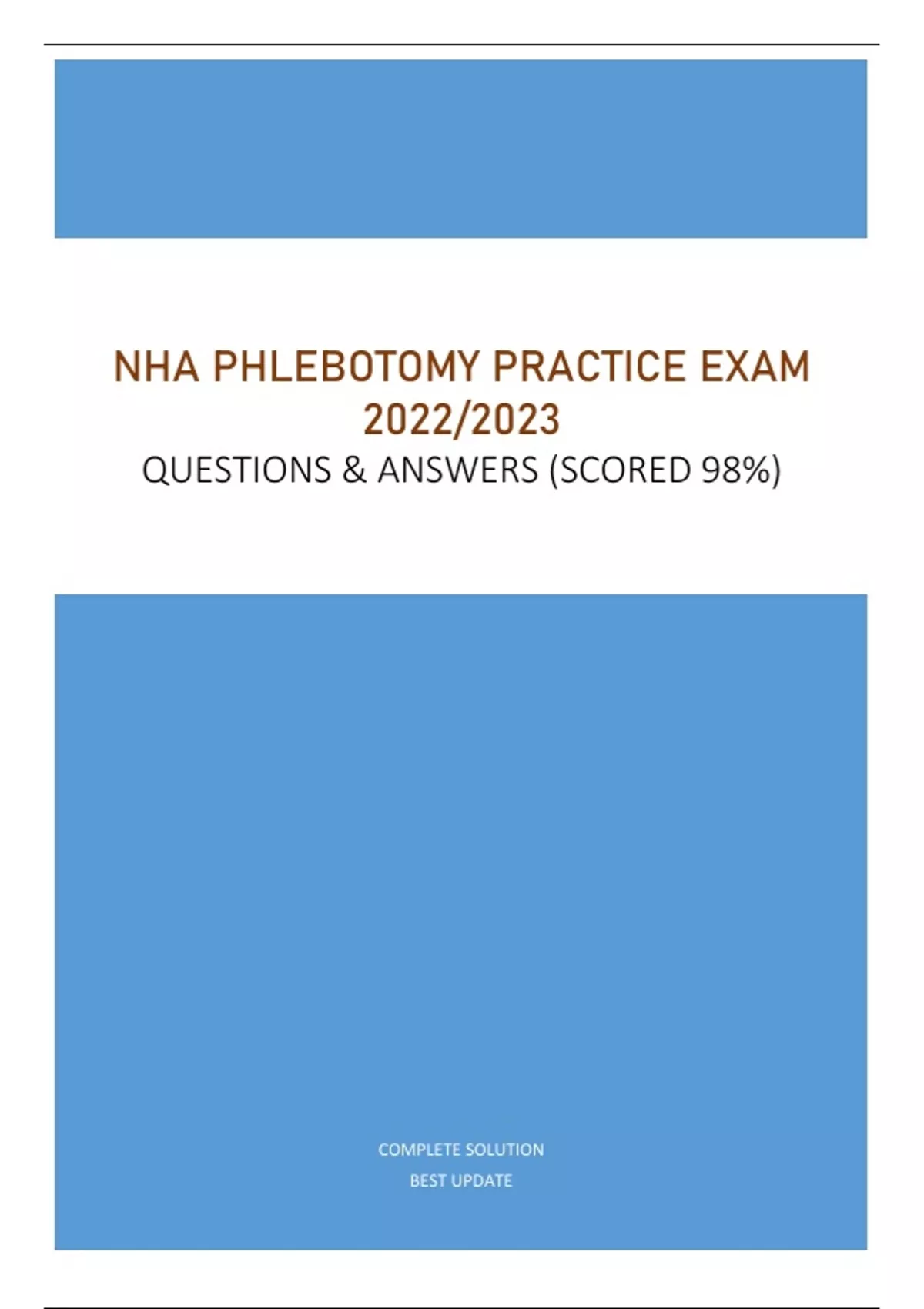 NHA PHLEBOTOMY PRACTICE EXAM 2022/2023

QUESTIONS & ANSWERS (SCORED 98%)

COMPLETE SOLUTION

BEST UPDATE